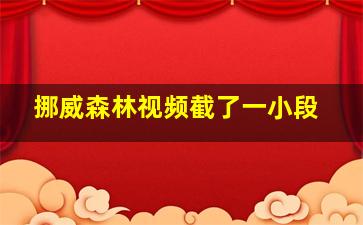 挪威森林视频截了一小段